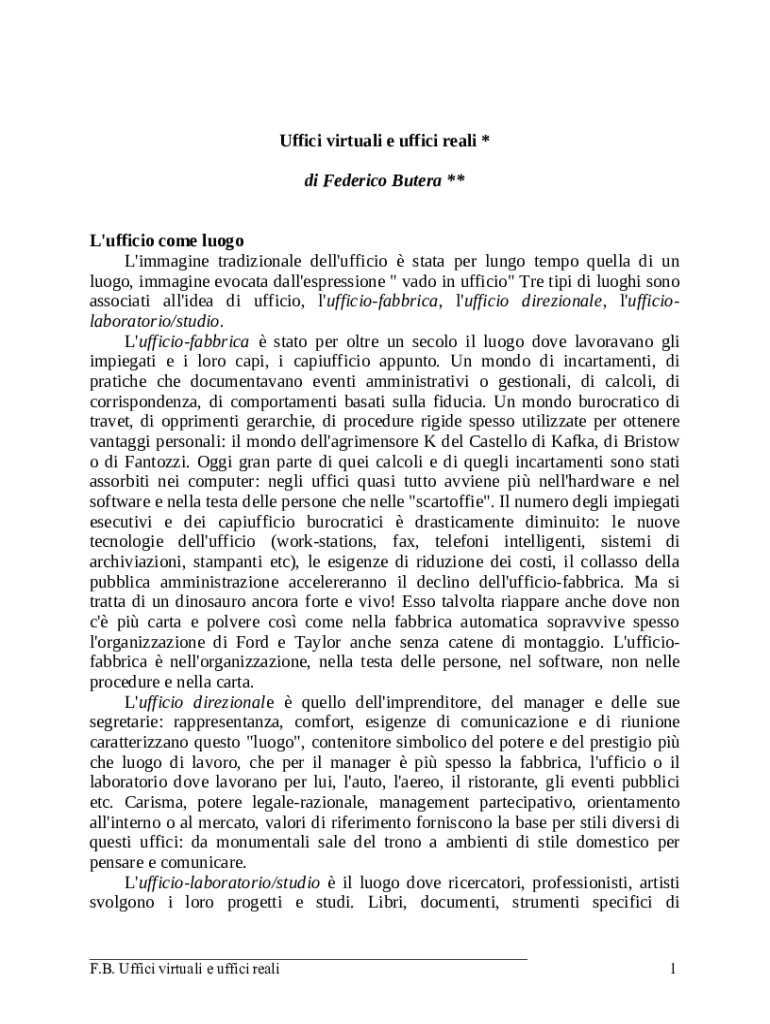 Uffici virtuali e uffici reali *

di Federico Butera **

L'ufficio come luogo

L'immagine tradizionale dell'ufficio è stata per lungo tempo quella di un luogo, immagine evocata dall'espressione " vado in ufficio" Tre tipi di luoghi sono associati all'idea di ufficio, l'ufficio-fabbrica, l'ufficio direzionale, l'ufficio-laboratorio/studio.

L'ufficio-fabbrica è stato per oltre un secolo il luogo dove lavoravano gli impiegati e i loro capi, i capiufficio appunto. Un mondo di incartamenti, di pratiche che documentavano eventi amministrativi o gestionali, di calcoli, di corrispondenza, di comportamenti basati sulla fiducia. Un mondo burocratico di travet, di opprimenti gerarchie, di procedure rigide spesso utilizzate per ottenere vantaggi personali: il mondo dell'agrimensore K del Castello di Kafka, di Bristow o di Fantozzi. Oggi gran parte di quei calcoli e di quegli incartamenti sono stati assorbiti nei computer: negli uffici quasi tutto avviene più nell'hardware e nel software e nella testa delle persone che nelle "scartoffie". Il numero degli impiegati esecutivi e dei capiufficio burocratici è drasticamente diminuito: le nuove tecnologie dell'ufficio (work-stations, fax, telefoni intelligenti, sistemi di archiviazioni, stampanti etc), le esigenze di riduzione dei costi, il collasso della pubblica amministrazione accelereranno il declino dell'ufficio-fabbrica. Ma si tratta di un dinosauro ancora forte e vivo! Esso talvolta riappare anche dove non c'è più carta e polvere così come nella fabbrica automatica sopravvive spesso l'organizzazione di Ford e Taylor anche senza catene di montaggio. L'ufficio-fabbrica è nell'organizzazione, nella testa delle persone, nel software, non nelle procedure e nella carta.

L'ufficio direzionale è quello dell'imprenditore, del manager e delle sue segretarie: rappresentanza, comfort, esigenze di comunicazione e di riunione caratterizzano questo "luogo", contenitore simbolico del potere e del prestigio più che luogo di lavoro, che per il manager è più spesso la fabbrica, l'ufficio o il laboratorio dove lavorano per lui, l'auto, l'aereo, il ristorante, gli eventi pubblici etc. Carisma, potere legale-razionale, management partecipativo, orientamento all'interno o al mercato, valori di riferimento forniscono la base per stili diversi di questi uffici: da monumentali sale del trono a ambienti di stile domestico per pensare e comunicare.

L'ufficio-laboratorio/studio è il luogo dove ricercatori, professionisti, artisti svolgono i loro progetti e studi. Libri, documenti, strumenti specifici di

F.B. Uffici virtuali e uffici reali 1